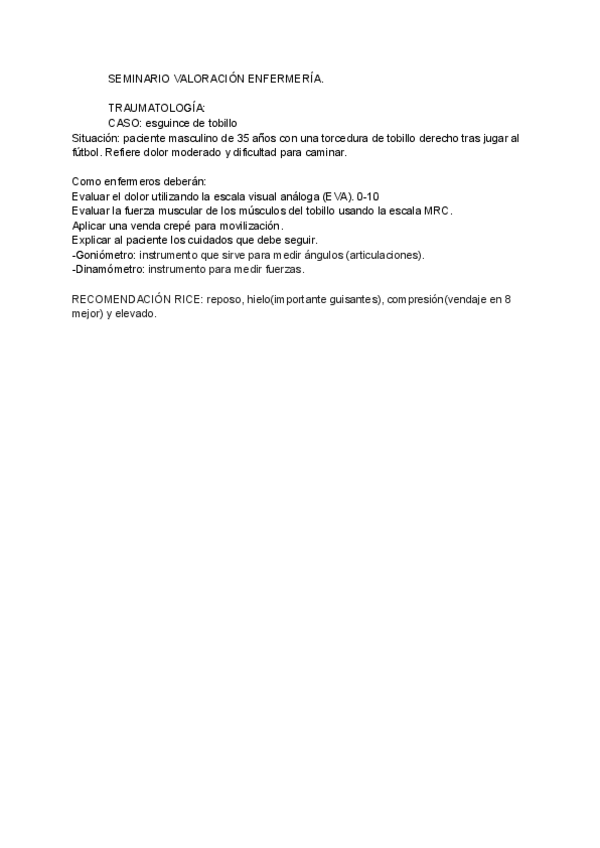 SEMINARIO VALORACIÓN ENFERMERÍA.

TRAUMATOLOGÍA:
CASO: esguince de tobillo
Situación: paciente masculino de 35 años con una torcedura de tobillo derecho tras jugar al fútbol. Refiere dolor moderado y dificultad para caminar.

Como enfermeros deberán:
Evaluar el dolor utilizando la escala visual análoga (EVA). 0-10
Evaluar la fuerza muscular de los músculos del tobillo usando la escala MRC.
Aplicar una venda crepé para movilización.
Explicar al paciente los cuidados que debe seguir.
-Goniómetro: instrumento que sirve para medir ángulos (articulaciones).
-Dinamómetro: instrumento para medir fuerzas.

RECOMENDACIÓN RICE: reposo, hielo(importante guisantes), compresión(vendaje en 8 mejor) y elevado.